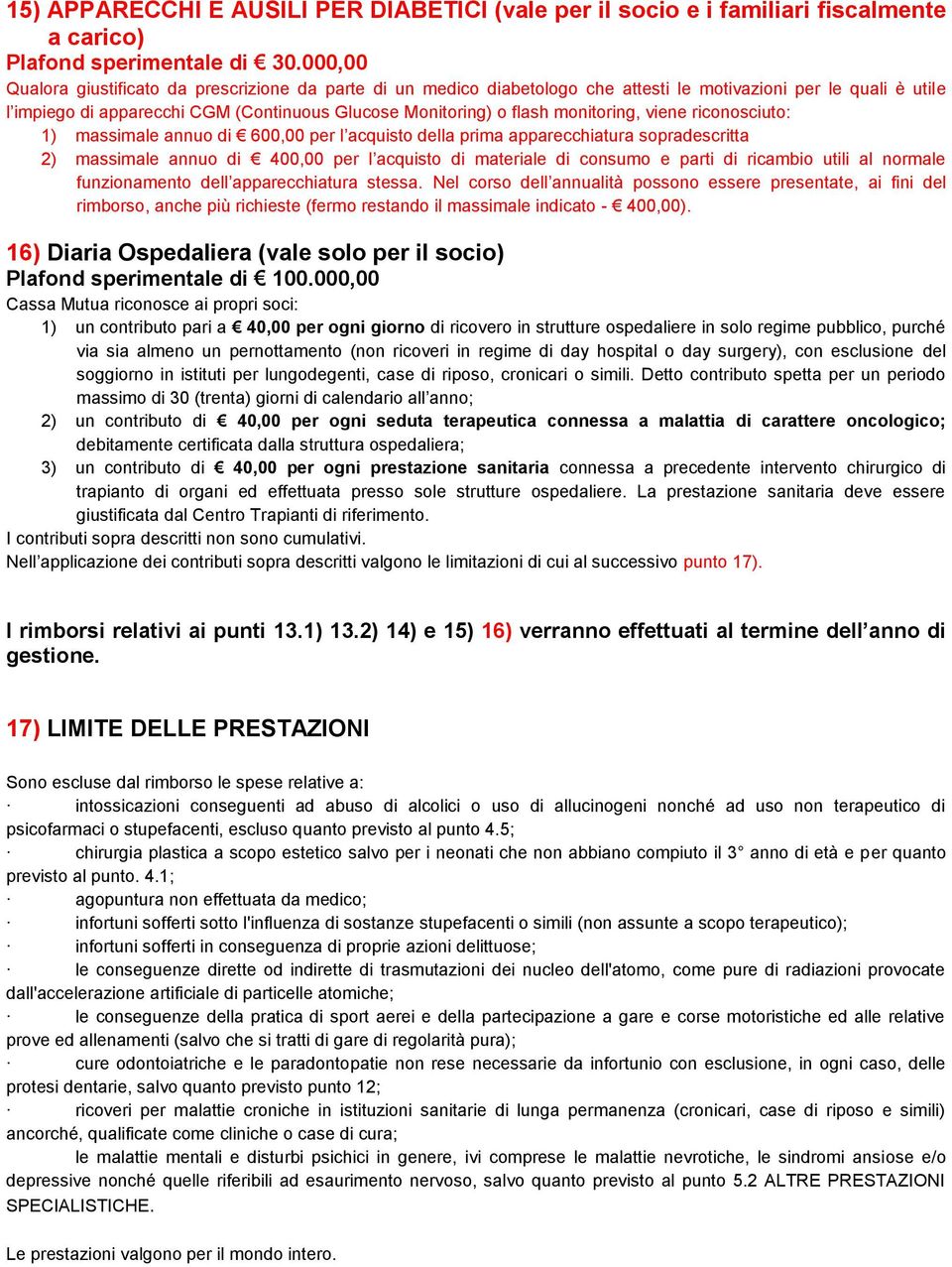 15) APPARECCHI E AUSILI PER DIABETICI (vale per il socio e i familiari fiscalmente a carico)
Plafond sperimentale di € 30.000,00
Qualora giustificato da prescrizione da parte di un medico diabetologo che attesti le motivazioni per le quali è utile l'impiego di apparecchi CGM (Continuous Glucose Monitoring) o flash monitoring, viene riconosciuto:
1) massimale annuo di € 600,00 per l'acquisto della prima apparecchiatura sopradescritta
2) massimale annuo di € 400,00 per l'acquisto di materiale di consumo e parti di ricambio utili al normale funzionamento dell'apparecchiatura stessa. Nel corso dell'annualità possono essere presentate, ai fini del rimborso, anche più richieste (fermo restando il massimale indicato - € 400,00).

16) Diaria Ospedaliera (vale solo per il socio)
Plafond sperimentale di € 100.000,00
Cassa Mutua riconosce ai propri soci:
1) un contributo pari a € 40,00 per ogni giorno di ricovero in strutture ospedaliere in solo regime pubblico, purché via sia almeno un pernottamento (non ricoveri in regime di day hospital o day surgery), con esclusione del soggiorno in istituti per lungodegenti, case di riposo, cronicari o simili. Detto contributo spetta per un periodo massimo di 30 (trenta) giorni di calendario all'anno;
2) un contributo di € 40,00 per ogni seduta terapeutica connessa a malattia di carattere oncologico; debitamente certificata dalla struttura ospedaliera;
3) un contributo di € 40,00 per ogni prestazione sanitaria connessa a precedente intervento chirurgico di trapianto di organi ed effettuata presso sole strutture ospedaliere. La prestazione sanitaria deve essere giustificata dal Centro Trapianti di riferimento.
I contributi sopra descritti non sono cumulativi.
Nell'applicazione dei contributi sopra descritti valgono le limitazioni di cui al successivo punto 17).

I rimborsi relativi ai punti 13.1) 13.2) 14) e 15) 16) verranno effettuati al termine dell'anno di gestione.

17) LIMITE DELLE PRESTAZIONI

Sono escluse dal rimborso le spese relative a:
· intossicazioni conseguenti ad abuso di alcolici o uso di allucinogeni nonché ad uso non terapeutico di psicofarmaci o stupefacenti, escluso quanto previsto al punto 4.5;
· chirurgia plastica a scopo estetico salvo per i neonati che non abbiano compiuto il 3° anno di età e per quanto previsto al punto. 4.1;
· agopuntura non effettuata da medico;
· infortuni sofferti sotto l'influenza di sostanze stupefacenti o simili (non assunte a scopo terapeutico);
· infortuni sofferti in conseguenza di proprie azioni delittuose;
· le conseguenze dirette od indirette di trasmutazioni dei nucleo dell'atomo, come pure di radiazioni provocate dall'accelerazione artificiale di particelle atomiche;
· le conseguenze della pratica di sport aerei e della partecipazione a gare e corse motoristiche ed alle relative prove ed allenamenti (salvo che si tratti di gare di regolarità pura);
· cure odontoiatriche e le paradontopatie non rese necessarie da infortunio con esclusione, in ogni caso, delle protesi dentarie, salvo quanto previsto punto 12;
· ricoveri per malattie croniche in istituzioni sanitarie di lunga permanenza (cronicari, case di riposo e simili) ancorché, qualificate come cliniche o case di cura;
le malattie mentali e disturbi psichici in genere, ivi comprese le malattie nevrotiche, le sindromi ansiose e/o depressive nonché quelle riferibili ad esaurimento nervoso, salvo quanto previsto al punto 5.2 ALTRE PRESTAZIONI SPECIALISTICHE.

Le prestazioni valgono per il mondo intero.